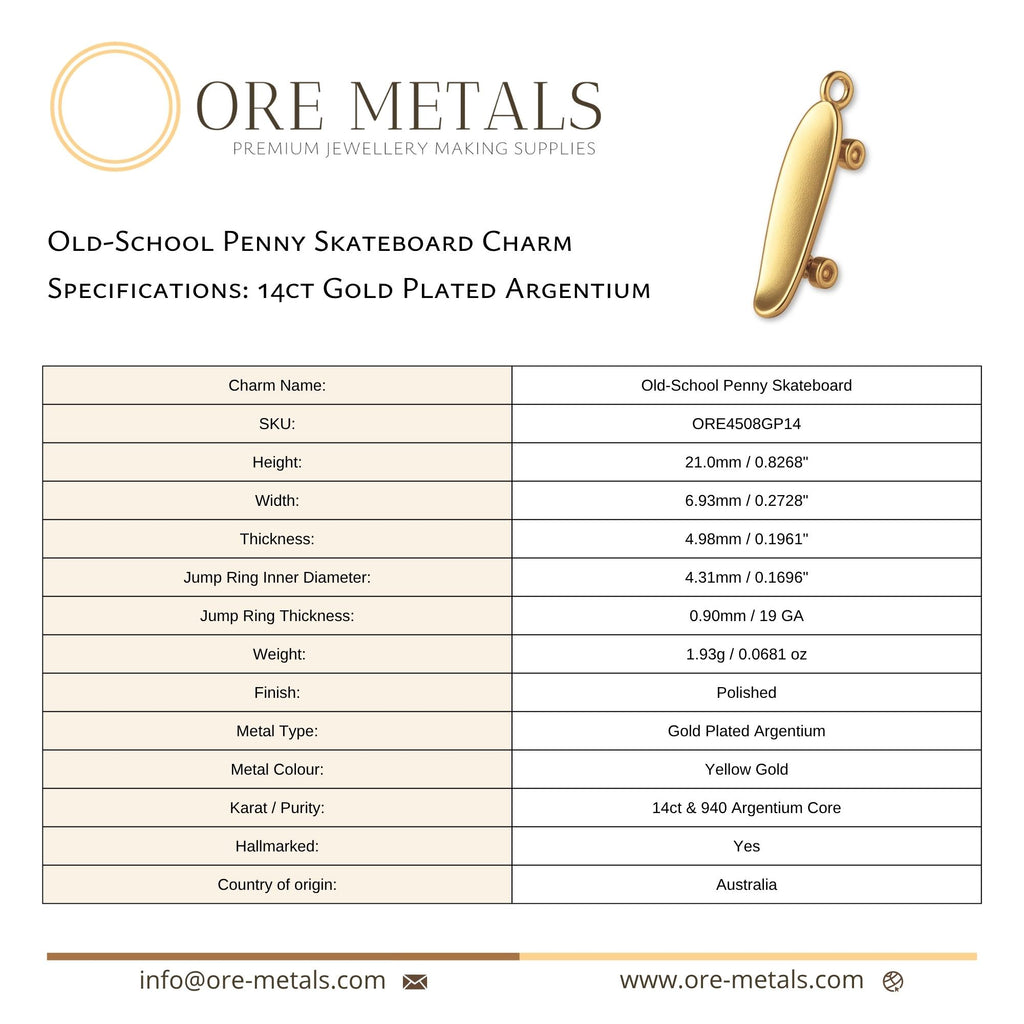 ORE METALS
PREMIUM JEWELLERY MAKING SUPPLIES

Old-School Penny Skateboard Charm
Specifications: 14ct Gold Plated Argentium

| Charm Name: | Old-School Penny Skateboard |
|---|---|
| SKU: | ORE4508GP14 |
| Height: | 21.0mm / 0.8268" |
| Width: | 6.93mm / 0.2728" |
| Thickness: | 4.98mm / 0.1961" |
| Jump Ring Inner Diameter: | 4.31mm / 0.1696" |
| Jump Ring Thickness: | 0.90mm / 19 GA |
| Weight: | 1.93g / 0.0681 oz |
| Finish: | Polished |
| Metal Type: | Gold Plated Argentium |
| Metal Colour: | Yellow Gold |
| Karat / Purity: | 14ct & 940 Argentium Core |
| Hallmarked: | Yes |
| Country of origin: | Australia |

info@ore-metals.com www.ore-metals.com